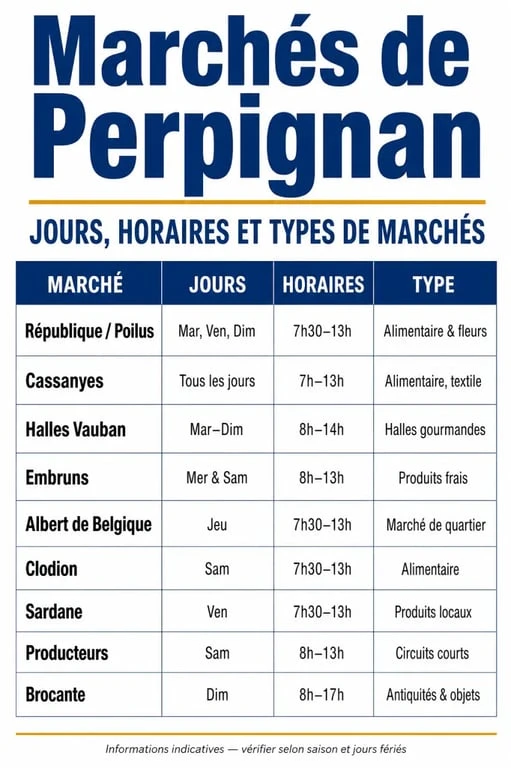 Marchés de Perpignan

JOURS, HORAIRES ET TYPES DE MARCHÉS

| MARCHÉ | JOURS | HORAIRES | TYPE |
|---|---|---|---|
| République / Poilus | Mar, Ven, Dim | 7h30–13h | Alimentaire & fleurs |
| Cassanyes | Tous les jours | 7h–13h | Alimentaire, textile |
| Halles Vauban | Mar–Dim | 8h–14h | Halles gourmandes |
| Embruns | Mer & Sam | 8h–13h | Produits frais |
| Albert de Belgique | Jeu | 7h30–13h | Marché de quartier |
| Clodion | Sam | 7h30–13h | Alimentaire |
| Sardane | Ven | 7h30–13h | Produits locaux |
| Producteurs | Sam | 8h–13h | Circuits courts |
| Brocante | Dim | 8h–17h | Antiquités & objets |

Informations indicatives — vérifier selon saison et jours fériés